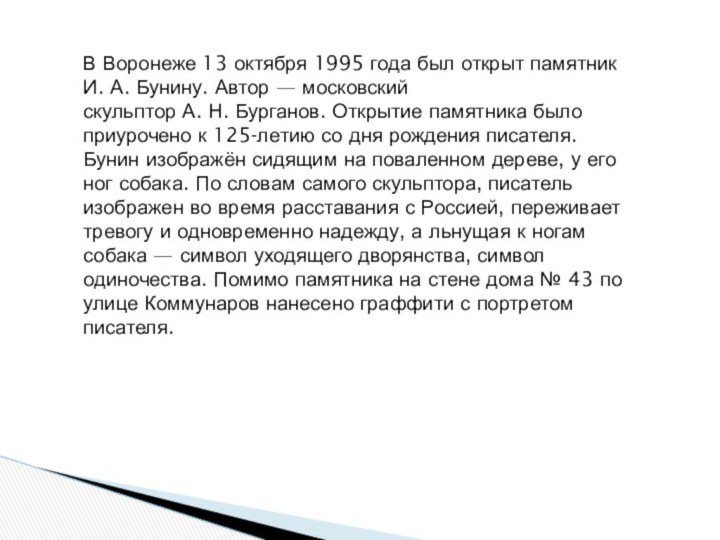 В Воронеже 13 октября 1995 года был открыт памятник И. А. Бунину. Автор — московский скульптор А. Н. Бурганов. Открытие памятника было приурочено к 125-летию со дня рождения писателя. Бунин изображён сидящим на поваленном дереве, у его ног собака. По словам самого скульптора, писатель изображен во время расставания с Россией, переживает тревогу и одновременно надежду, а льнущая к ногам собака — символ уходящего дворянства, символ одиночества. Помимо памятника на стене дома № 43 по улице Коммунаров нанесено граффити с портретом писателя.